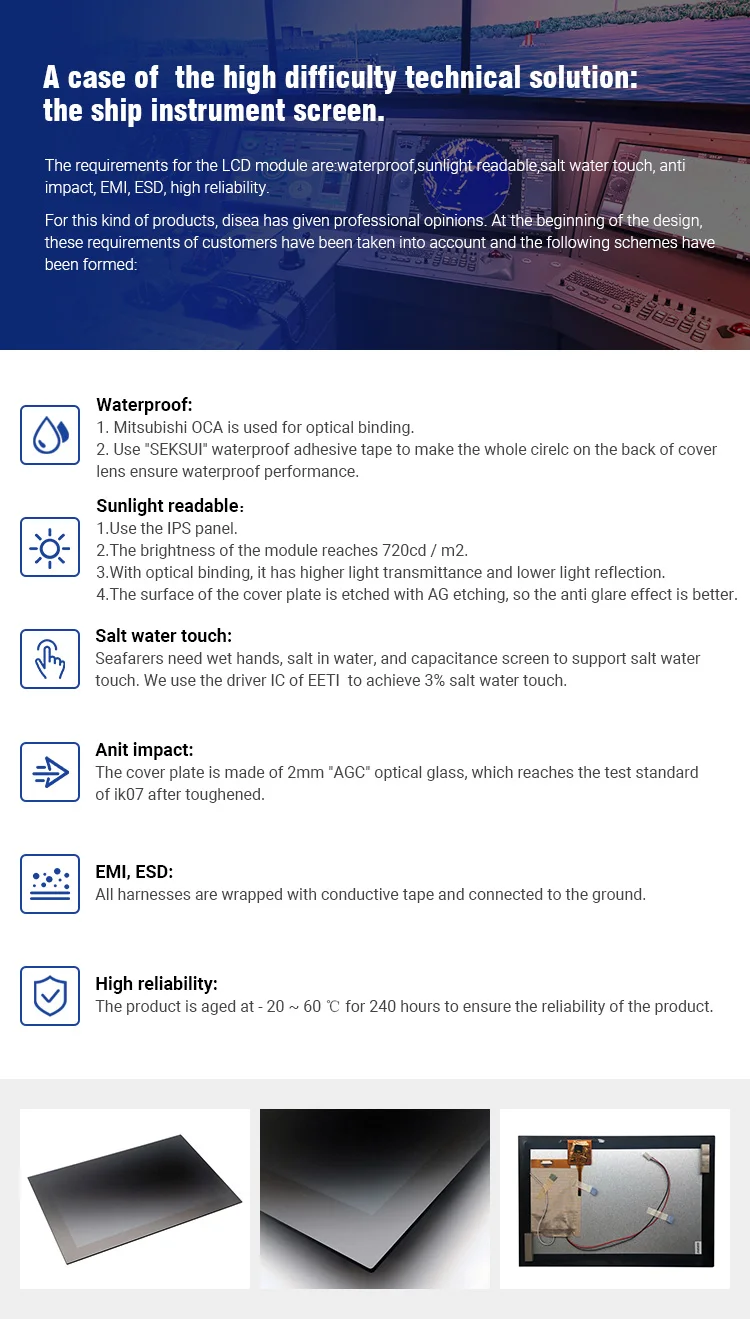 A case of the high difficulty technical solution: the ship instrument screen.

The requirements for the LCD module are:waterproof,sunlight readable,salt water touch, anti impact, EMI, ESD, high reliability.

For this kind of products, disea has given professional opinions. At the beginning of the design, these requirements of customers have been taken into account and the following schemes have been formed:

Waterproof:
1. Mitsubishi OCA is used for optical binding.
2. Use "SEKSUI" waterproof adhesive tape to make the whole cirelc on the back of cover lens ensure waterproof performance.

Sunlight readable:
1.Use the IPS panel.
2.The brightness of the module reaches 720cd / m2.
3.With optical binding, it has higher light transmittance and lower light reflection.
4.The surface of the cover plate is etched with AG etching, so the anti glare effect is better.

Salt water touch:
Seafarers need wet hands, salt in water, and capacitance screen to support salt water touch. We use the driver IC of EETI to achieve 3% salt water touch.

Anit impact:
The cover plate is made of 2mm "AGC" optical glass, which reaches the test standard of ik07 after toughened.

EMI, ESD:
All harnesses are wrapped with conductive tape and connected to the ground.

High reliability:
The product is aged at - 20 ~ 60 ℃ for 240 hours to ensure the reliability of the product.